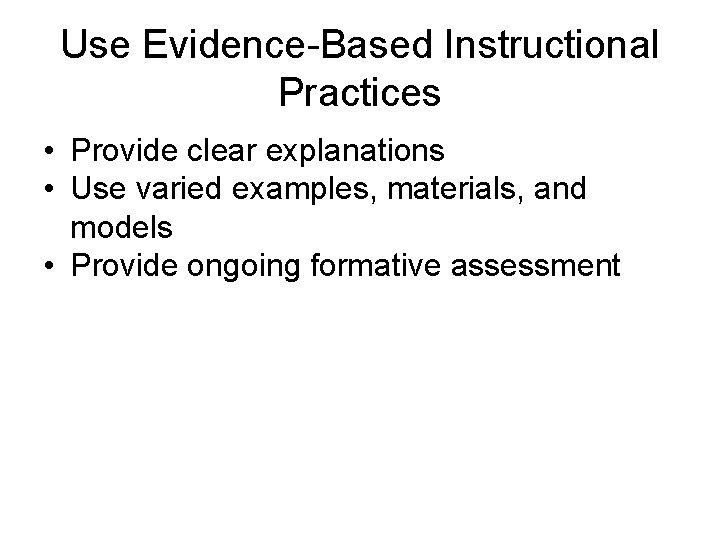 Use Evidence-Based Instructional Practices

• Provide clear explanations
• Use varied examples, materials, and models
• Provide ongoing formative assessment